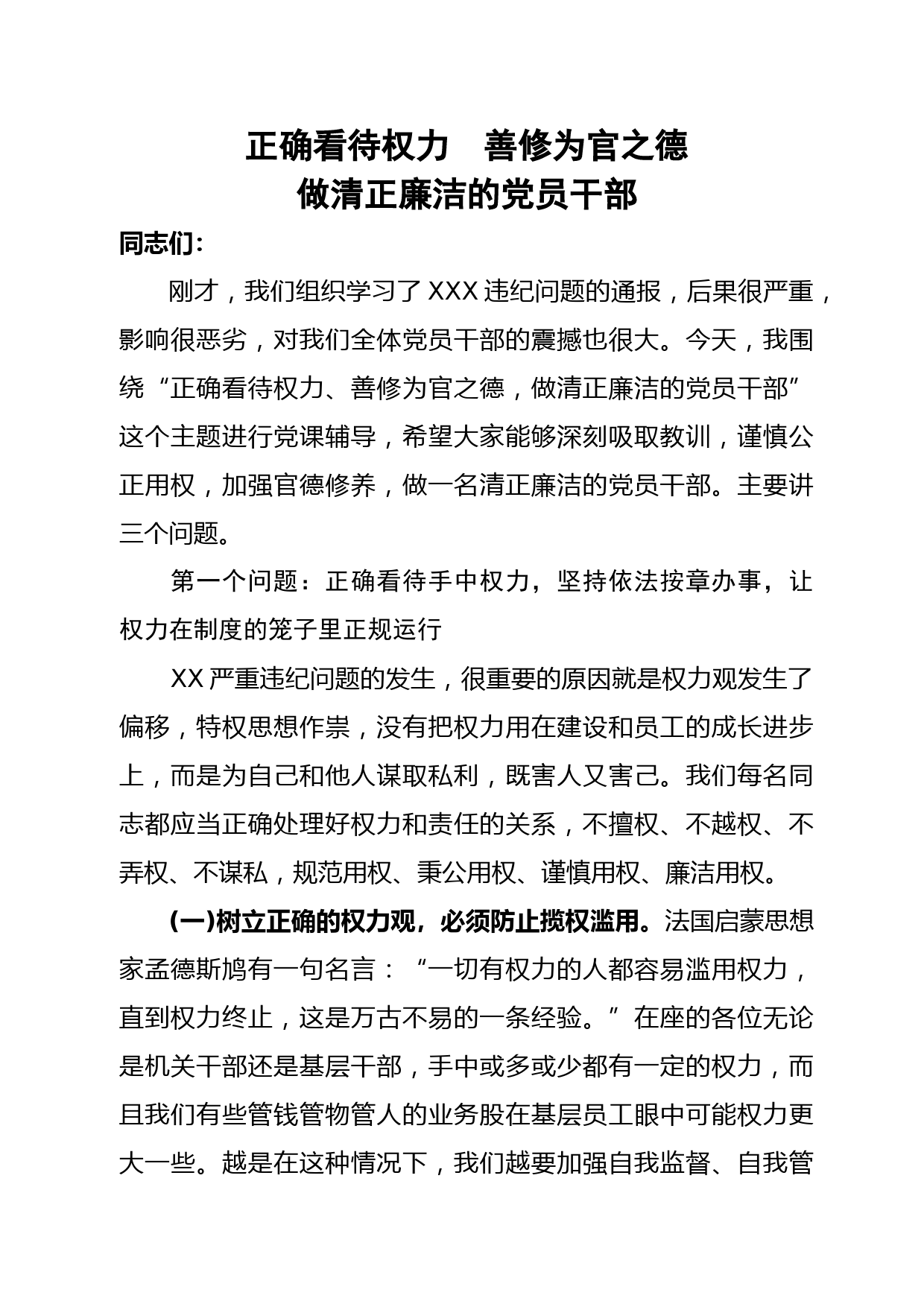 正确看待权力　善修为官之德
做清正廉洁的党员干部

同志们：

刚才，我们组织学习了XXX违纪问题的通报，后果很严重，影响很恶劣，对我们全体党员干部的震撼也很大。今天，我围绕“正确看待权力、善修为官之德，做清正廉洁的党员干部”这个主题进行党课辅导，希望大家能够深刻吸取教训，谨慎公正用权，加强官德修养，做一名清正廉洁的党员干部。主要讲三个问题。

第一个问题：正确看待手中权力，坚持依法按章办事，让权力在制度的笼子里正规运行

XX严重违纪问题的发生，很重要的原因就是权力观发生了偏移，特权思想作祟，没有把权力用在建设和员工的成长进步上，而是为自己和他人谋取私利，既害人又害己。我们每名同志都应当正确处理好权力和责任的关系，不擅权、不越权、不弄权、不谋私，规范用权、秉公用权、谨慎用权、廉洁用权。

(一)树立正确的权力观，必须防止揽权滥用。法国启蒙思想家孟德斯鸠有一句名言：“一切有权力的人都容易滥用权力，直到权力终止，这是万古不易的一条经验。”在座的各位无论是机关干部还是基层干部，手中或多或少都有一定的权力，而且我们有些管钱管物管人的业务股在基层员工眼中可能权力更大一些。越是在这种情况下，我们越要加强自我监督、自我管